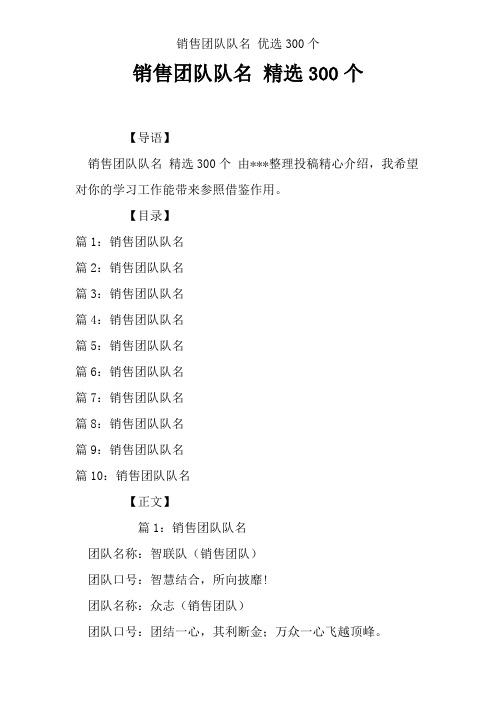 销售团队队名 优选 300 个

销售团队队名 精选 300 个

【导语】

销售团队队名 精选 300 个 由***整理投稿精心介绍，我希望对你的学习工作能带来参照借鉴作用。

【目录】

篇 1：销售团队队名

篇 2：销售团队队名

篇 3：销售团队队名

篇 4：销售团队队名

篇 5：销售团队队名

篇 6：销售团队队名

篇 7：销售团队队名

篇 8：销售团队队名

篇 9：销售团队队名

篇 10：销售团队队名

【正文】

篇 1：销售团队队名

团队名称：智联队（销售团队）

团队口号：智慧结合，所向披靡!

团队名称：众志（销售团队）

团队口号：团结一心，其利断金；万众一心飞越顶峰。